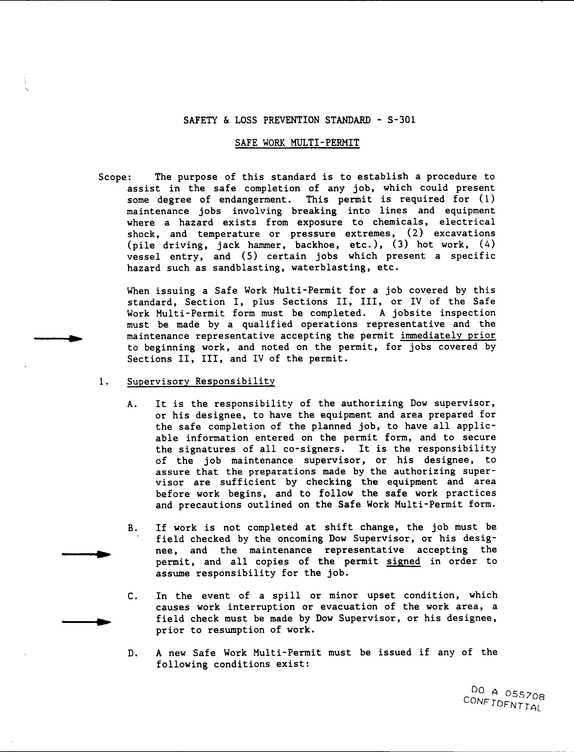 SAFETY & LOSS PREVENTION STANDARD - S-301

SAFE WORK MULTI-PERMIT

Scope: The purpose of this standard is to establish a procedure to assist in the safe completion of any job, which could present some degree of endangerment. This permit is required for (1) maintenance jobs involving breaking into lines and equipment where a hazard exists from exposure to chemicals, electrical shock, and temperature or pressure extremes, (2) excavations (pile driving, jack hammer, backhoe, etc.), (3) hot work, (4) vessel entry, and (5) certain jobs which present a specific hazard such as sandblasting, waterblasting, etc.

When issuing a Safe Work Multi-Permit for a job covered by this standard, Section I, plus Sections II, III, or IV of the Safe Work Multi-Permit form must be completed. A jobsite inspection must be made by a qualified operations representative and the maintenance representative accepting the permit immediately prior to beginning work, and noted on the permit, for jobs covered by Sections II, III, and IV of the permit.

1. Supervisory Responsibility

A. It is the responsibility of the authorizing Dow supervisor, or his designee, to have the equipment and area prepared for the safe completion of the planned job, to have all applicable information entered on the permit form, and to secure the signatures of all co-signers. It is the responsibility of the job maintenance supervisor, or his designee, to assure that the preparations made by the authorizing supervisor are sufficient by checking the equipment and area before work begins, and to follow the safe work practices and precautions outlined on the Safe Work Multi-Permit form.

B. If work is not completed at shift change, the job must be field checked by the oncoming Dow Supervisor, or his designee, and the maintenance representative accepting the permit, and all copies of the permit signed in order to assume responsibility for the job.

C. In the event of a spill or minor upset condition, which causes work interruption or evacuation of the work area, a field check must be made by Dow Supervisor, or his designee, prior to resumption of work.

D. A new Safe Work Multi-Permit must be issued if any of the following conditions exist:

DO A 055708
CONFIDENTIAL